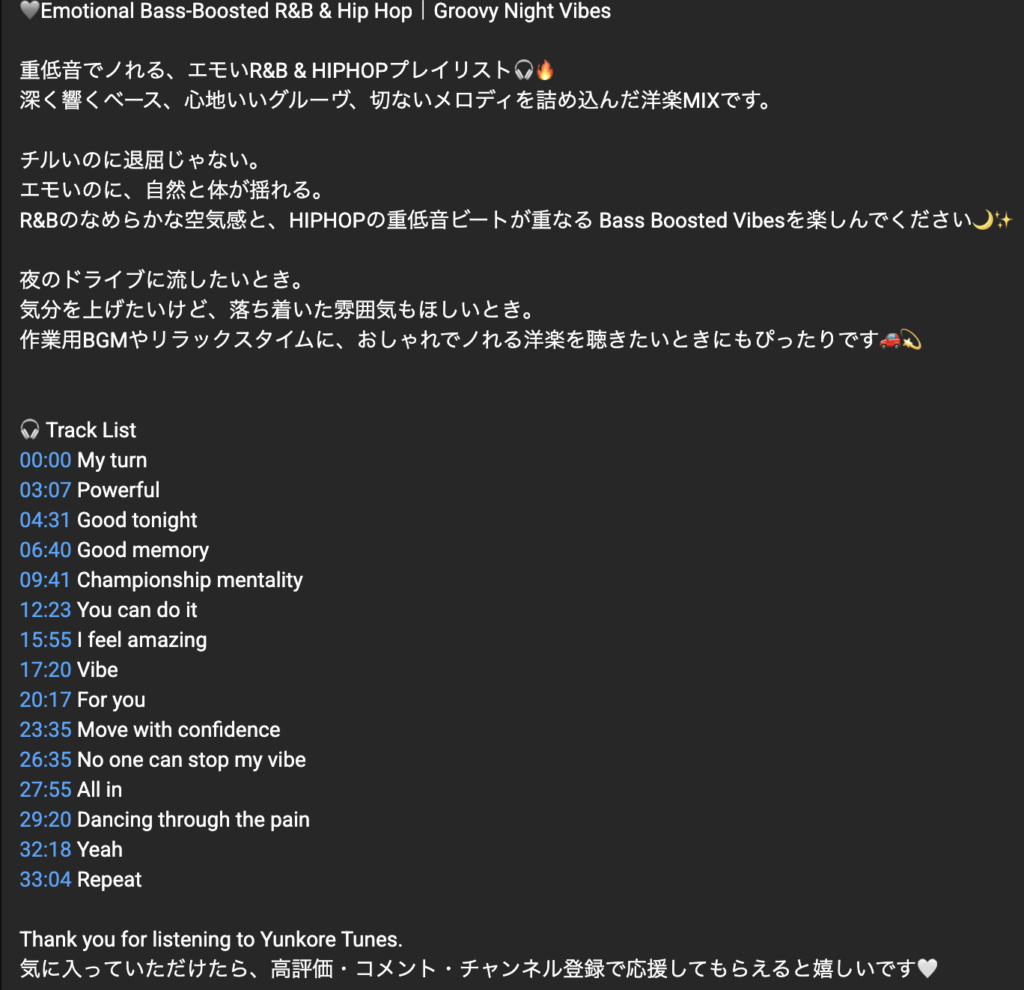 🤍Emotional Bass-Boosted R&B & Hip Hop｜Groovy Night Vibes

重低音でノれる、エモいR&B & HIPHOPプレイリスト🎧🔥
深く響くベース、心地いいグルーヴ、切ないメロディを詰め込んだ洋楽MIXです。

チルいのに退屈じゃない。
エモいのに、自然と体が揺れる。
R&Bのなめらかな空気感と、HIPHOPの重低音ビートが重なる Bass Boosted Vibesを楽しんでください🌙✨

夜のドライブに流したいとき。
気分を上げたいけど、落ち着いた雰囲気もほしいとき。
作業用BGMやリラックスタイムに、おしゃれでノれる洋楽を聴きたいときにもぴったりです🚗💫

🎧 Track List
00:00 My turn
03:07 Powerful
04:31 Good tonight
06:40 Good memory
09:41 Championship mentality
12:23 You can do it
15:55 I feel amazing
17:20 Vibe
20:17 For you
23:35 Move with confidence
26:35 No one can stop my vibe
27:55 All in
29:20 Dancing through the pain
32:18 Yeah
33:04 Repeat

Thank you for listening to Yunkore Tunes.
気に入っていただけたら、高評価・コメント・チャンネル登録で応援してもらえると嬉しいです🤍